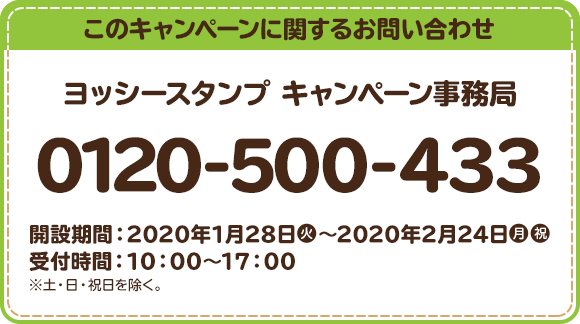 このキャンペーンに関するお問い合わせ

ヨッシースタンプ キャンペーン事務局

0120-500-433

開設期間：2020年1月28日㊋～2020年2月24日㊊㊗
受付時間：10：00～17：00
※土・日・祝日を除く。